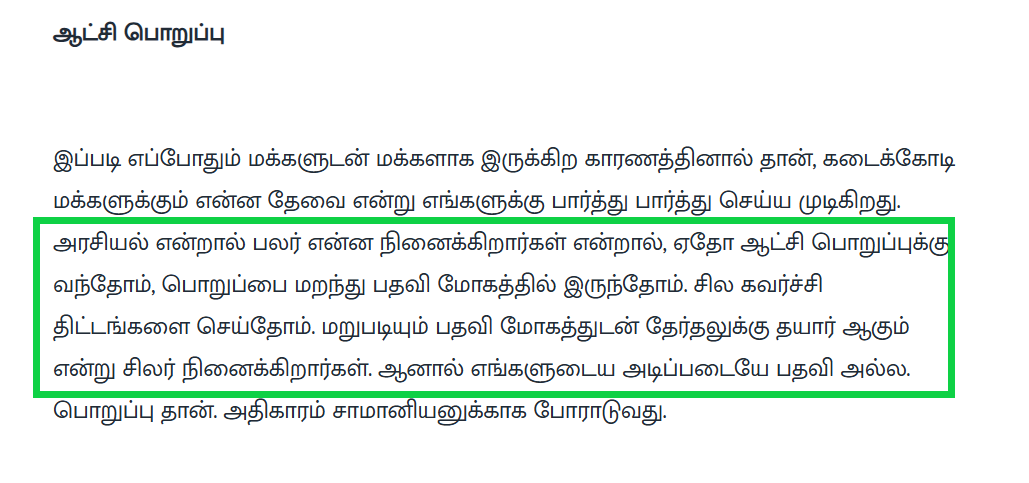 ஆட்சி பொறுப்பு

இப்படி எப்போதும் மக்களுடன் மக்களாக இருக்கிற காரணத்தினால் தான், கடைக்கோடி மக்களுக்கும் என்ன தேவை என்று எங்களுக்கு பார்த்து பார்த்து செய்ய முடிகிறது. அரசியல் என்றால் பலர் என்ன நினைக்கிறார்கள் என்றால், ஏதோ ஆட்சி பொறுப்புக்கு வந்தோம், பொறுப்பை மறந்து பதவி மோகத்தில் இருந்தோம். சில கவர்ச்சி திட்டங்களை செய்தோம். மறுபடியும் பதவி மோகத்துடன் தேர்தலுக்கு தயார் ஆகும் என்று சிலர் நினைக்கிறார்கள். ஆனால் எங்களுடைய அடிப்படையே பதவி அல்ல. பொறுப்பு தான். அதிகாரம் சாமானியனுக்காக போராடுவது.